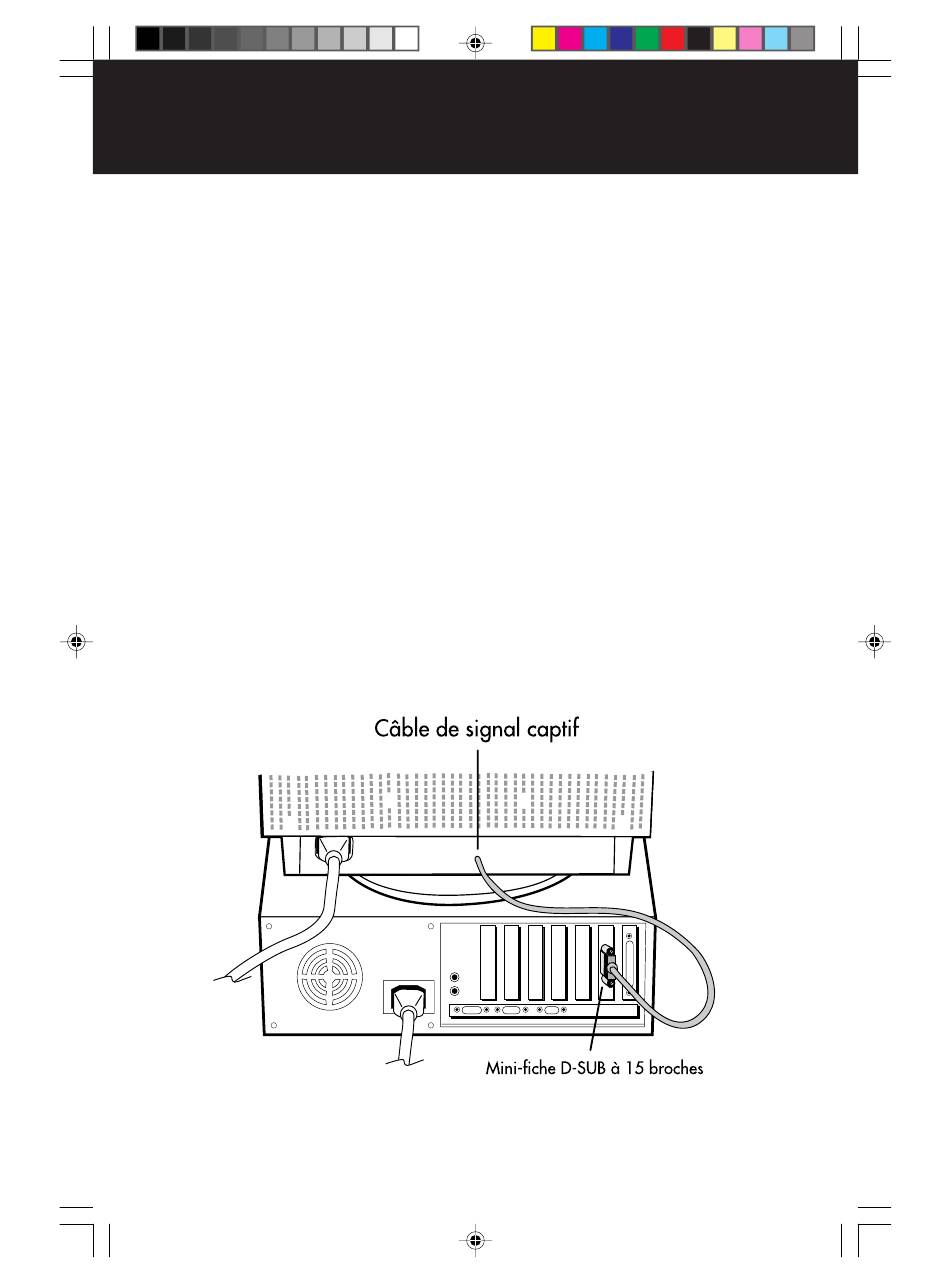 Câble de signal captif

Mini-fiche D-SUB à 15 broches